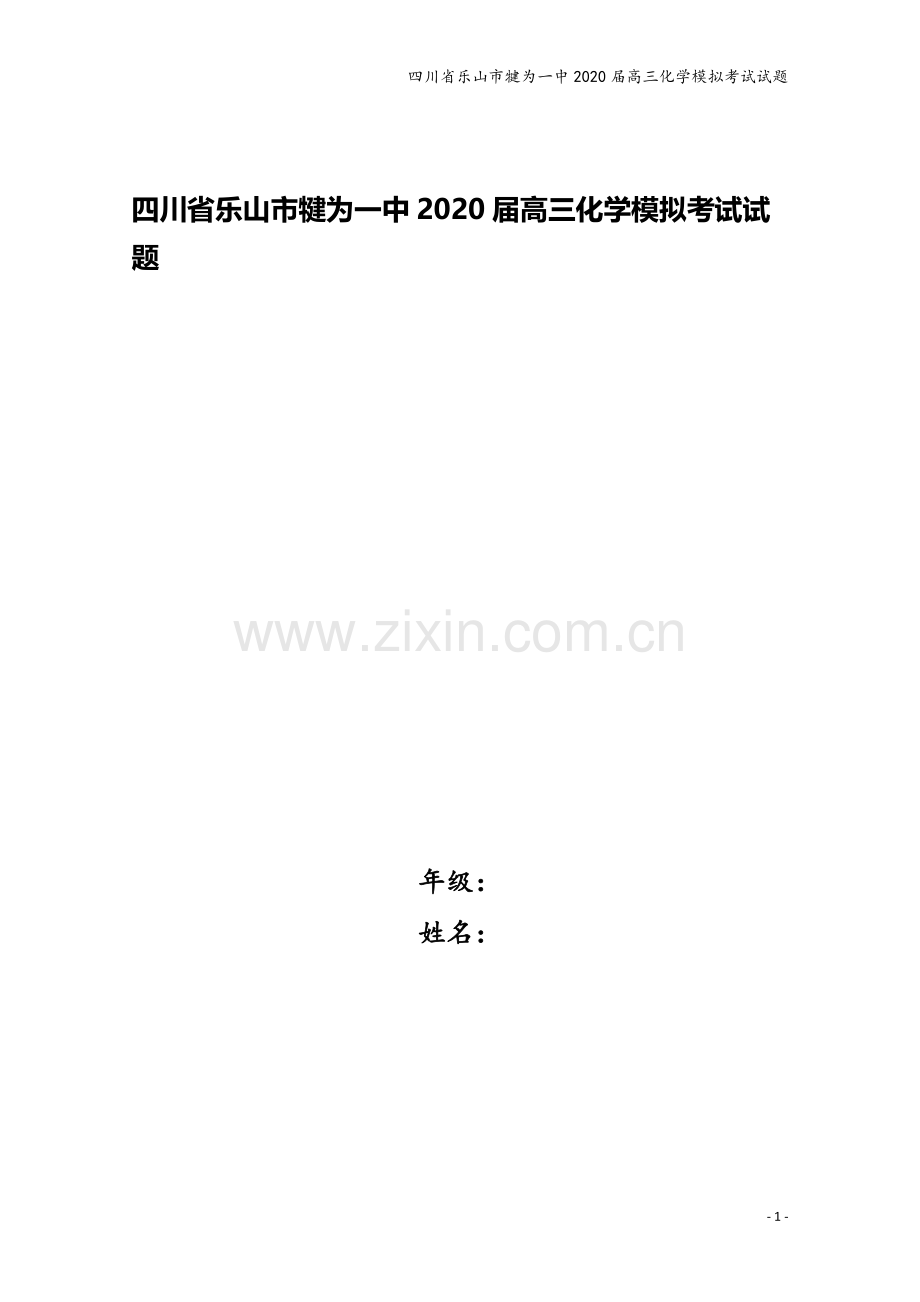 四川省乐山市犍为一中2020届高三化学模拟考试试题

四川省乐山市犍为一中2020届高三化学模拟考试试题

www.zixin.com.cn

年级：
姓名：

- 1 -